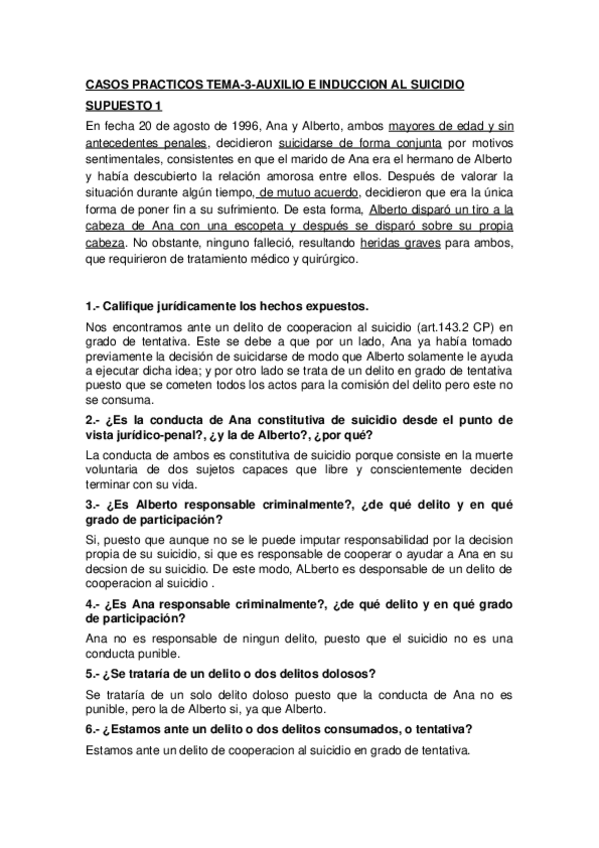 CASOS PRACTICOS TEMA-3-AUXILIO E INDUCCION AL SUICIDIO

SUPUESTO 1

En fecha 20 de agosto de 1996, Ana y Alberto, ambos mayores de edad y sin antecedentes penales, decidieron suicidarse de forma conjunta por motivos sentimentales, consistentes en que el marido de Ana era el hermano de Alberto y había descubierto la relación amorosa entre ellos. Después de valorar la situación durante algún tiempo, de mutuo acuerdo, decidieron que era la única forma de poner fin a su sufrimiento. De esta forma, Alberto disparó un tiro a la cabeza de Ana con una escopeta y después se disparó sobre su propia cabeza. No obstante, ninguno falleció, resultando heridas graves para ambos, que requirieron de tratamiento médico y quirúrgico.

1.- Califique jurídicamente los hechos expuestos.

Nos encontramos ante un delito de cooperacion al suicidio (art.143.2 CP) en grado de tentativa. Este se debe a que por un lado, Ana ya había tomado previamente la decisión de suicidarse de modo que Alberto solamente le ayuda a ejecutar dicha idea; y por otro lado se trata de un delito en grado de tentativa puesto que se cometen todos los actos para la comisión del delito pero este no se consuma.

2.- ¿Es la conducta de Ana constitutiva de suicidio desde el punto de vista jurídico-penal?, ¿y la de Alberto?, ¿por qué?

La conducta de ambos es constitutiva de suicidio porque consiste en la muerte voluntaria de dos sujetos capaces que libre y conscientemente deciden terminar con su vida.

3.- ¿Es Alberto responsable criminalmente?, ¿de qué delito y en qué grado de participación?

Si, puesto que aunque no se le puede imputar responsabilidad por la decision propia de su suicidio, si que es responsable de cooperar o ayudar a Ana en su decsion de su suicidio. De este modo, ALberto es desponsable de un delito de cooperacion al suicidio .

4.- ¿Es Ana responsable criminalmente?, ¿de qué delito y en qué grado de participación?

Ana no es responsable de ningun delito, puesto que el suicidio no es una conducta punible.

5.- ¿Se trataría de un delito o dos delitos dolosos?

Se trataría de un solo delito doloso puesto que la conducta de Ana no es punible, pero la de Alberto si, ya que Alberto.

6.- ¿Estamos ante un delito o dos delitos consumados, o tentativa?

Estamos ante un delito de cooperacion al suicidio en grado de tentativa.